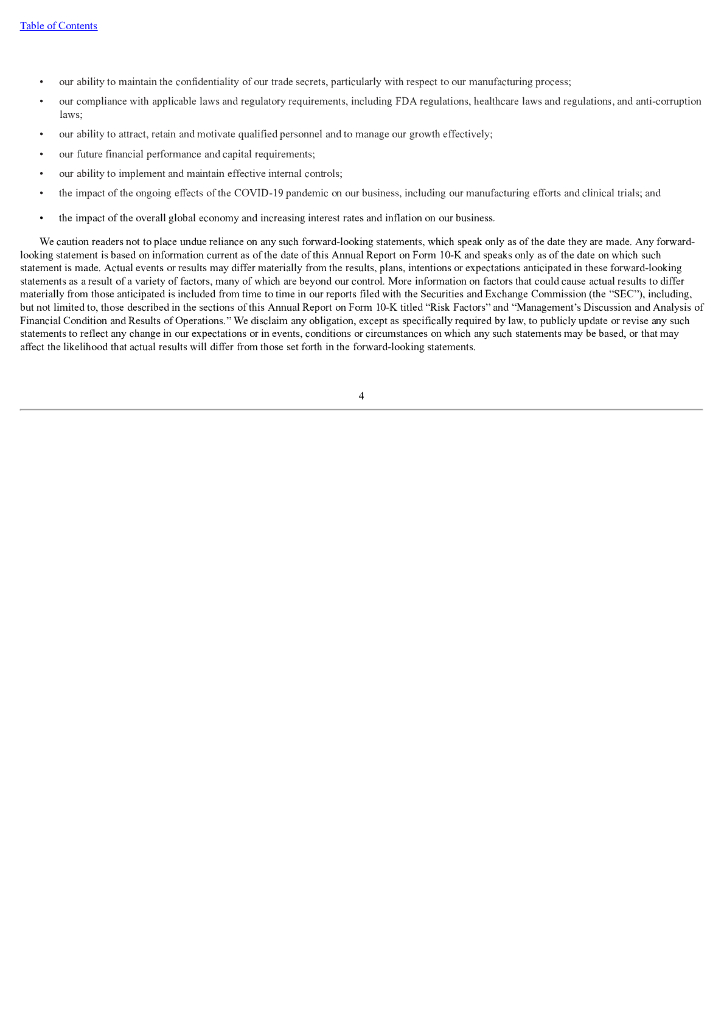 Table of Contents

• our ability to maintain the confidentiality of our trade secrets, particularly with respect to our manufacturing process;

• our compliance with applicable laws and regulatory requirements, including FDA regulations, healthcare laws and regulations, and anti-corruption laws;

• our ability to attract, retain and motivate qualified personnel and to manage our growth effectively;

• our future financial performance and capital requirements;

• our ability to implement and maintain effective internal controls;

• the impact of the ongoing effects of the COVID-19 pandemic on our business, including our manufacturing efforts and clinical trials; and

• the impact of the overall global economy and increasing interest rates and inflation on our business.

We caution readers not to place undue reliance on any such forward-looking statements, which speak only as of the date they are made. Any forward-looking statement is based on information current as of the date of this Annual Report on Form 10-K and speaks only as of the date on which such statement is made. Actual events or results may differ materially from the results, plans, intentions or expectations anticipated in these forward-looking statements as a result of a variety of factors, many of which are beyond our control. More information on factors that could cause actual results to differ materially from those anticipated is included from time to time in our reports filed with the Securities and Exchange Commission (the "SEC"), including, but not limited to, those described in the sections of this Annual Report on Form 10-K titled "Risk Factors" and "Management's Discussion and Analysis of Financial Condition and Results of Operations." We disclaim any obligation, except as specifically required by law, to publicly update or revise any such statements to reflect any change in our expectations or in events, conditions or circumstances on which any such statements may be based, or that may affect the likelihood that actual results will differ from those set forth in the forward-looking statements.

4